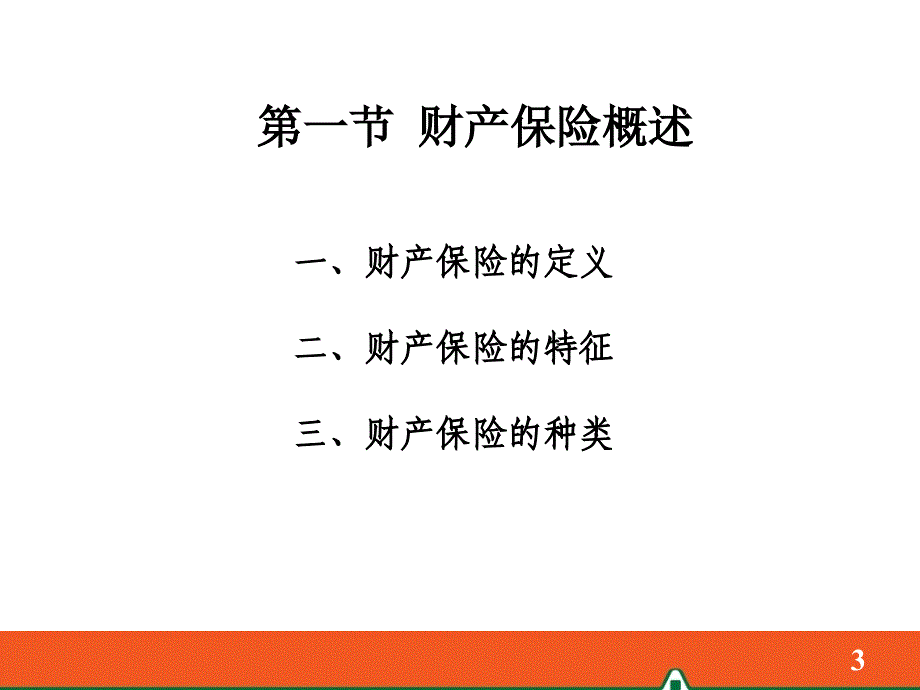 第一节 财产保险概述

一、财产保险的定义

二、财产保险的特征

三、财产保险的种类

3